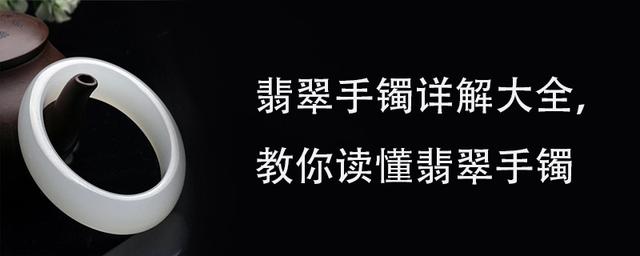 翡翠手镯详解大全，
教你读懂翡翠手镯